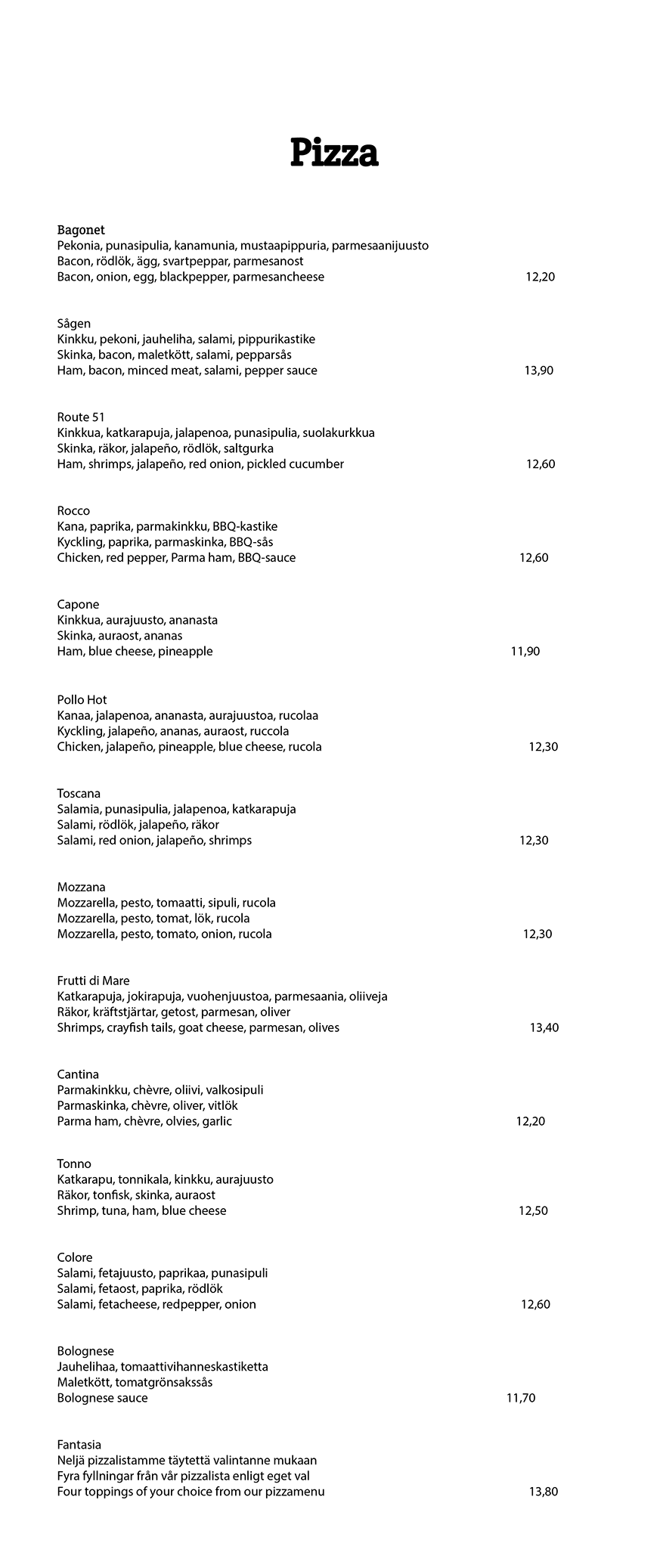 Pizza

Bagonet
Pekonia, punasipulia, kanamunia, mustaapippuria, parmesaanijuusto
Bacon, rödlök, ägg, svartpeppar, parmesanost
Bacon, onion, egg, blackpepper, parmesancheese 12,20

Sågen
Kinkku, pekoni, jauheliha, salami, pippurikastike
Skinka, bacon, maletkött, salami, pepparsås
Ham, bacon, minced meat, salami, pepper sauce 13,90

Route 51
Kinkkua, katkarapuja, jalapenoa, punasipulia, suolakurkkua
Skinka, räkor, jalapeño, rödlök, saltgurka
Ham, shrimps, jalapeño, red onion, pickled cucumber 12,60

Rocco
Kana, paprika, parmakinkku, BBQ-kastike
Kyckling, paprika, parmaskinka, BBQ-sås
Chicken, red pepper, Parma ham, BBQ-sauce 12,60

Capone
Kinkkua, aurajuusto, ananasta
Skinka, auraost, ananas
Ham, blue cheese, pineapple 11,90

Pollo Hot
Kanaa, jalapenoa, ananasta, aurajuustoa, rucolaa
Kyckling, jalapeño, ananas, auraost, ruccola
Chicken, jalapeño, pineapple, blue cheese, rucola 12,30

Toscana
Salamia, punasipulia, jalapenoa, katkarapuja
Salami, rödlök, jalapeño, räkor
Salami, red onion, jalapeño, shrimps 12,30

Mozzana
Mozzarella, pesto, tomaatti, sipuli, rucola
Mozzarella, pesto, tomat, lök, rucola
Mozzarella, pesto, tomato, onion, rucola 12,30

Frutti di Mare
Katkarapuja, jokirapuja, vuohenjuustoa, parmesaania, oliiveja
Räkor, kräftstjärtar, getost, parmesan, oliver
Shrimps, crayfish tails, goat cheese, parmesan, olives 13,40

Cantina
Parmakinkku, chèvre, oliivi, valkosipuli
Parmaskinka, chèvre, oliver, vitlök
Parma ham, chèvre, olvies, garlic 12,20

Tonno
Katkarapu, tonnikala, kinkku, aurajuusto
Räkor, tonfisk, skinka, auraost
Shrimp, tuna, ham, blue cheese 12,50

Colore
Salami, fetajuusto, paprikaa, punasipuli
Salami, fetaost, paprika, rödlök
Salami, fetacheese, redpepper, onion 12,60

Bolognese
Jauhelihaa, tomaattivihanneskastiketta
Maletkött, tomatgrönsakssås
Bolognese sauce 11,70

Fantasia
Neljä pizzalistamme täytettä valintanne mukaan
Fyra fyllningar från vår pizzalista enligt eget val
Four toppings of your choice from our pizzamenu 13,80